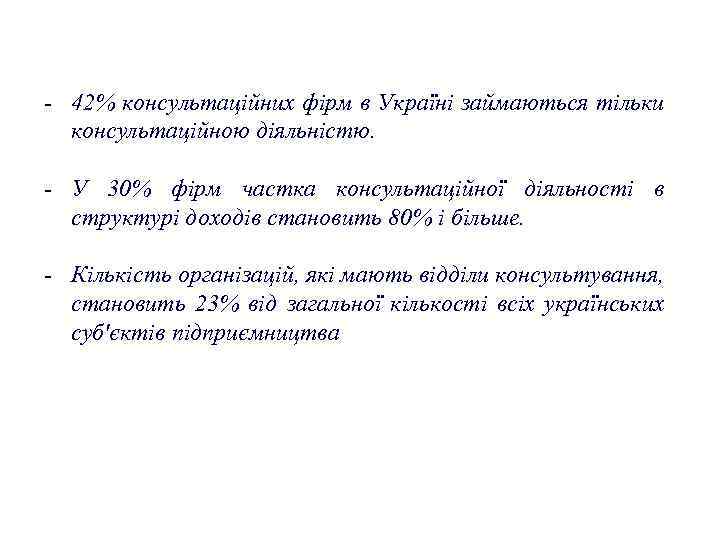 - 42% консультаційних фірм в Україні займаються тільки консультаційною діяльністю.

- У 30% фірм частка консультаційної діяльності в структурі доходів становить 80% і більше.

- Кількість організацій, які мають відділи консультування, становить 23% від загальної кількості всіх українських суб'єктів підприємництва